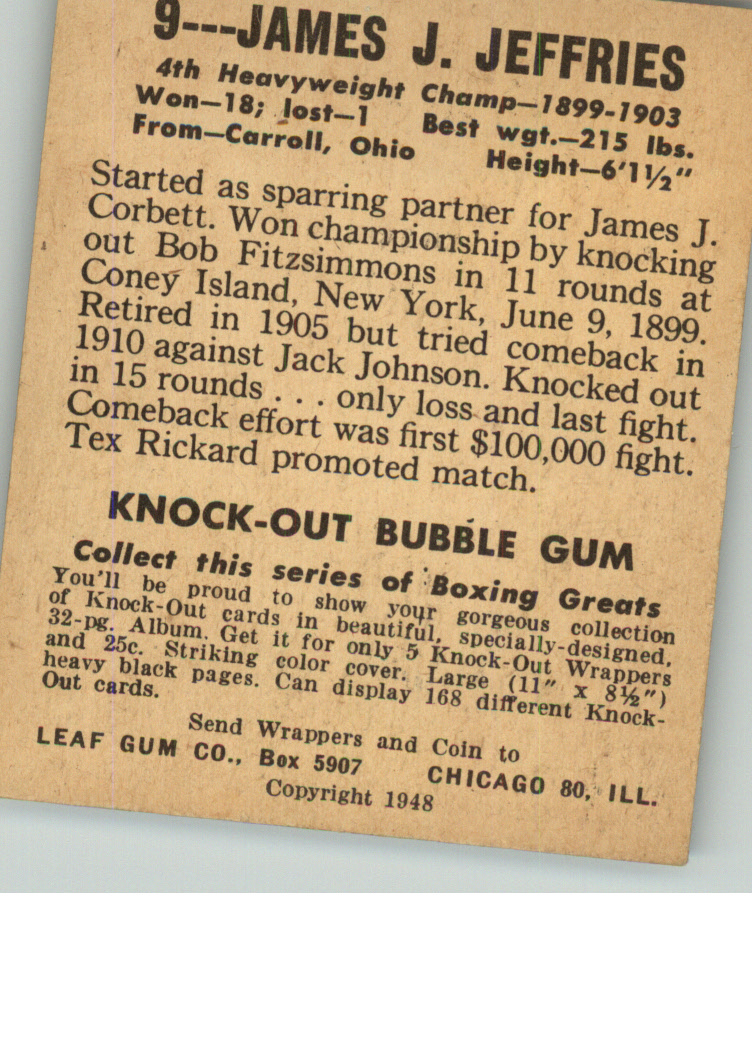 9---JAMES J. JEFFRIES
4th Heavyweight Champ—1899-1903
Won—18; lost—1 Best wgt.—215 lbs.
From—Carroll, Ohio Height—6'1½"

Started as sparring partner for James J. Corbett. Won championship by knocking out Bob Fitzsimmons in 11 rounds at Coney Island, New York, June 9, 1899. Retired in 1905 but tried comeback in 1910 against Jack Johnson. Knocked out in 15 rounds . . . only loss and last fight. Comeback effort was first $100,000 fight. Tex Rickard promoted match.

KNOCK-OUT BUBBLE GUM
Collect this series of Boxing Greats
You'll be proud to show your gorgeous collection of Knock-Out cards in beautiful, specially-designed, 32-pg. Album. Get it for only 5 Knock-Out Wrappers and 25c. Striking color cover. Large (11" x 8½") heavy black pages. Can display 168 different Knock-Out cards.

Send Wrappers and Coin to
LEAF GUM CO., Box 5907 CHICAGO 80, ILL.
Copyright 1948